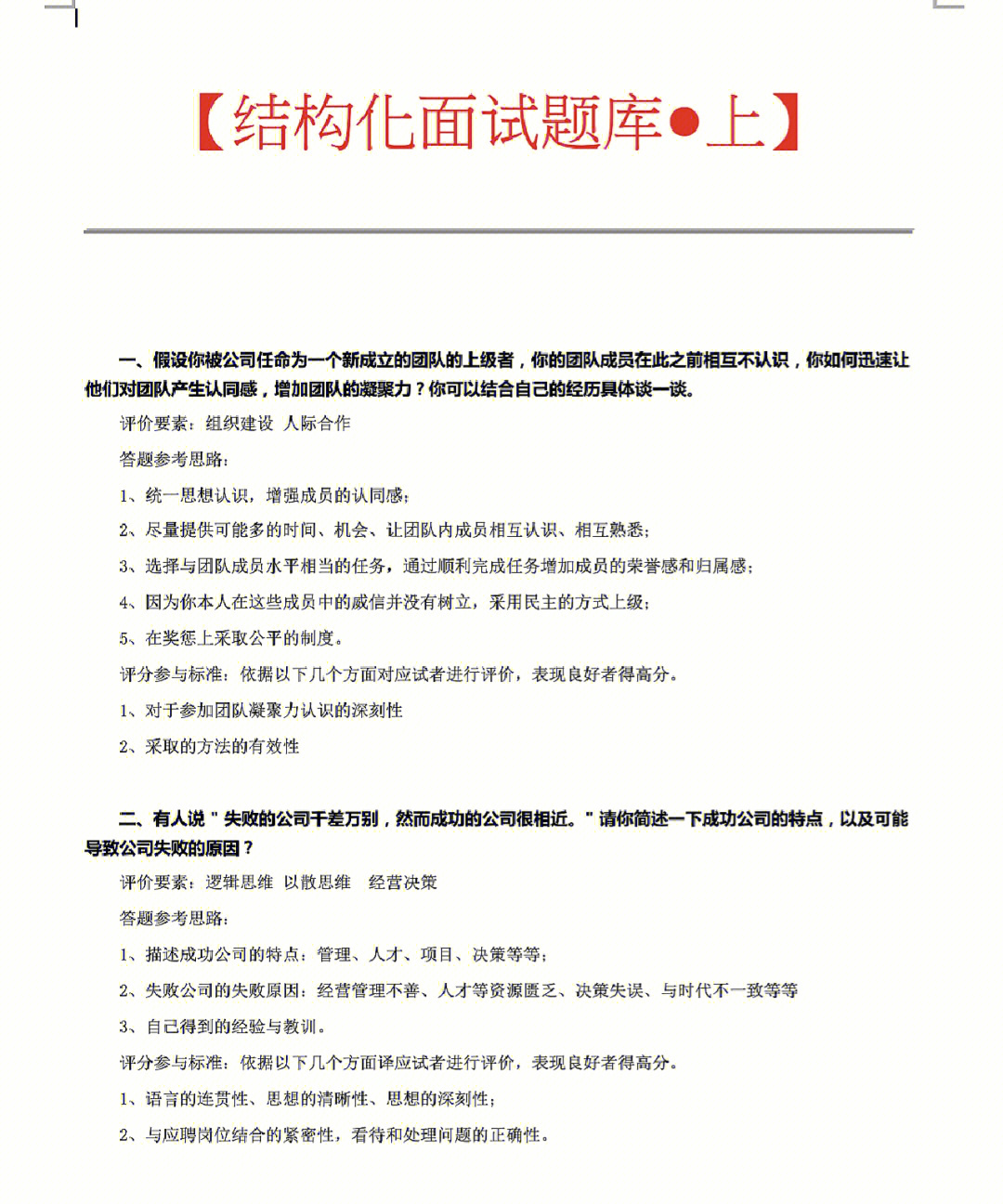 【结构化面试题库●上】

一、假设你被公司任命为一个新成立的团队的上级者，你的团队成员在此之前相互不认识，你如何迅速让他们对团队产生认同感，增加团队的凝聚力？你可以结合自己的经历具体谈一谈。

评价要素：组织建设 人际合作

答题参考思路：

1、统一思想认识，增强成员的认同感；

2、尽量提供可能多的时间、机会、让团队内成员相互认识、相互熟悉；

3、选择与团队成员水平相当的任务，通过顺利完成任务增加成员的荣誉感和归属感；

4、因为你本人在这些成员中的威信并没有树立，采用民主的方式上级；

5、在奖惩上采取公平的制度。

评分参与标准：依据以下几个方面对应试者进行评价，表现良好者得高分。

1、对于参加团队凝聚力认识的深刻性

2、采取的方法的有效性

二、有人说＂失败的公司千差万别，然而成功的公司很相近。＂请你简述一下成功公司的特点，以及可能导致公司失败的原因？

评价要素：逻辑思维 以散思维 经营决策

答题参考思路：

1、描述成功公司的特点：管理、人才、项目、决策等等；

2、失败公司的失败原因：经营管理不善、人才等资源匮乏、决策失误、与时代不一致等等

3、自己得到的经验与教训。

评分参与标准：依据以下几个方面译应试者进行评价，表现良好者得高分。

1、语言的连贯性、思想的清晰性、思想的深刻性；

2、与应聘岗位结合的紧密性，看待和处理问题的正确性。